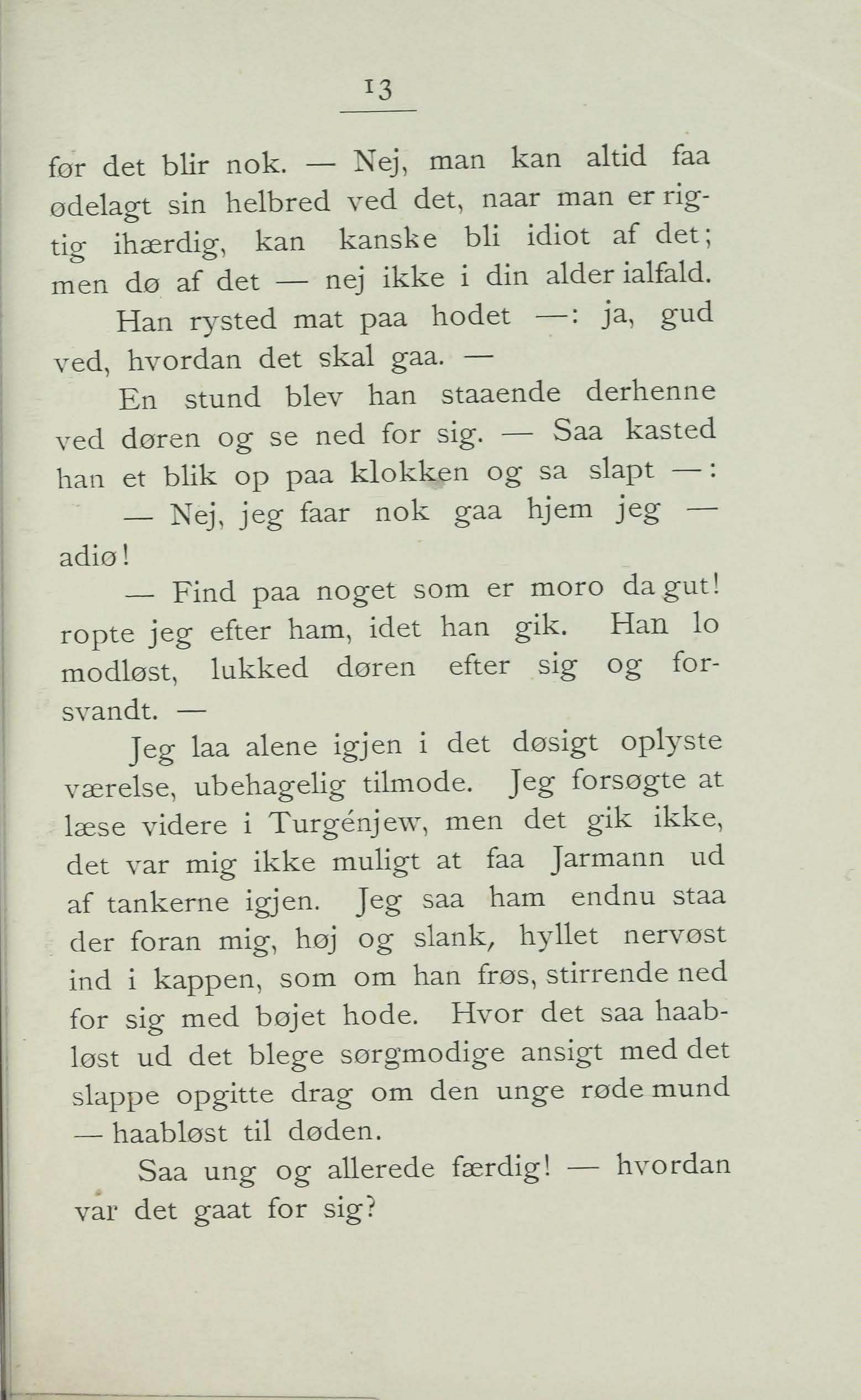 13

før det blir nok. — Nej, man kan altid faa ødelagt sin helbred ved det, naar man er rigtig ihærdig, kan kanske bli idiot af det; men dø af det — nej ikke i din alder ialfald.

Han rysted mat paa hodet —: ja, gud ved, hvordan det skal gaa. —

En stund blev han staaende derhenne ved døren og se ned for sig. — Saa kasted han et blik op paa klokken og sa slapt —:

— Nej, jeg faar nok gaa hjem jeg — adiø!

— Find paa noget som er moro da gut! ropte jeg efter ham, idet han gik. Han lo modløst, lukked døren efter sig og forsvandt. —

Jeg laa alene igjen i det døsigt oplyste værelse, ubehagelig tilmode. Jeg forsøgte at læse videre i Turgénjew, men det gik ikke, det var mig ikke muligt at faa Jarmann ud af tankerne igjen. Jeg saa ham endnu staa der foran mig, høj og slank, hyllet nervøst ind i kappen, som om han frøs, stirrende ned for sig med bøjet hode. Hvor det saa haabløst ud det blege sørgmodige ansigt med det slappe opgitte drag om den unge røde mund — haabløst til døden.

Saa ung og allerede færdig! — hvordan var det gaat for sig?